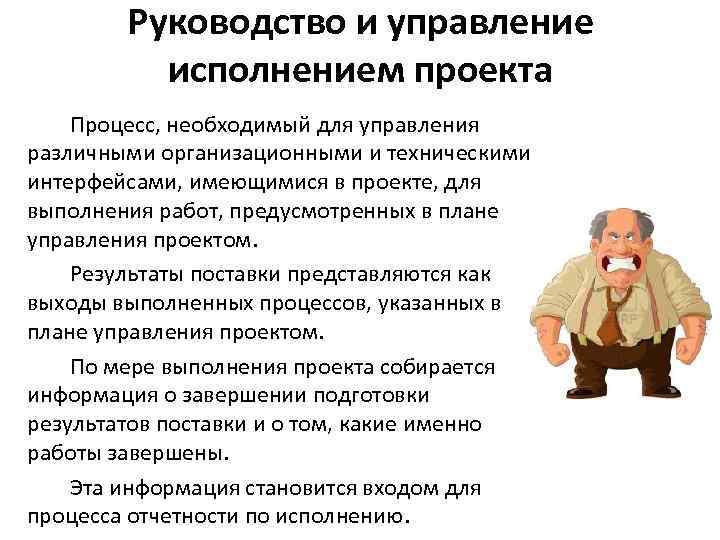 Руководство и управление исполнением проекта

Процесс, необходимый для управления различными организационными и техническими интерфейсами, имеющимися в проекте, для выполнения работ, предусмотренных в плане управления проектом.

Результаты поставки представляются как выходы выполненных процессов, указанных в плане управления проектом.

По мере выполнения проекта собирается информация о завершении подготовки результатов поставки и о том, какие именно работы завершены.

Эта информация становится входом для процесса отчетности по исполнению.